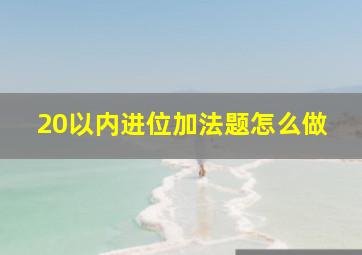 20以内进位加法题怎么做